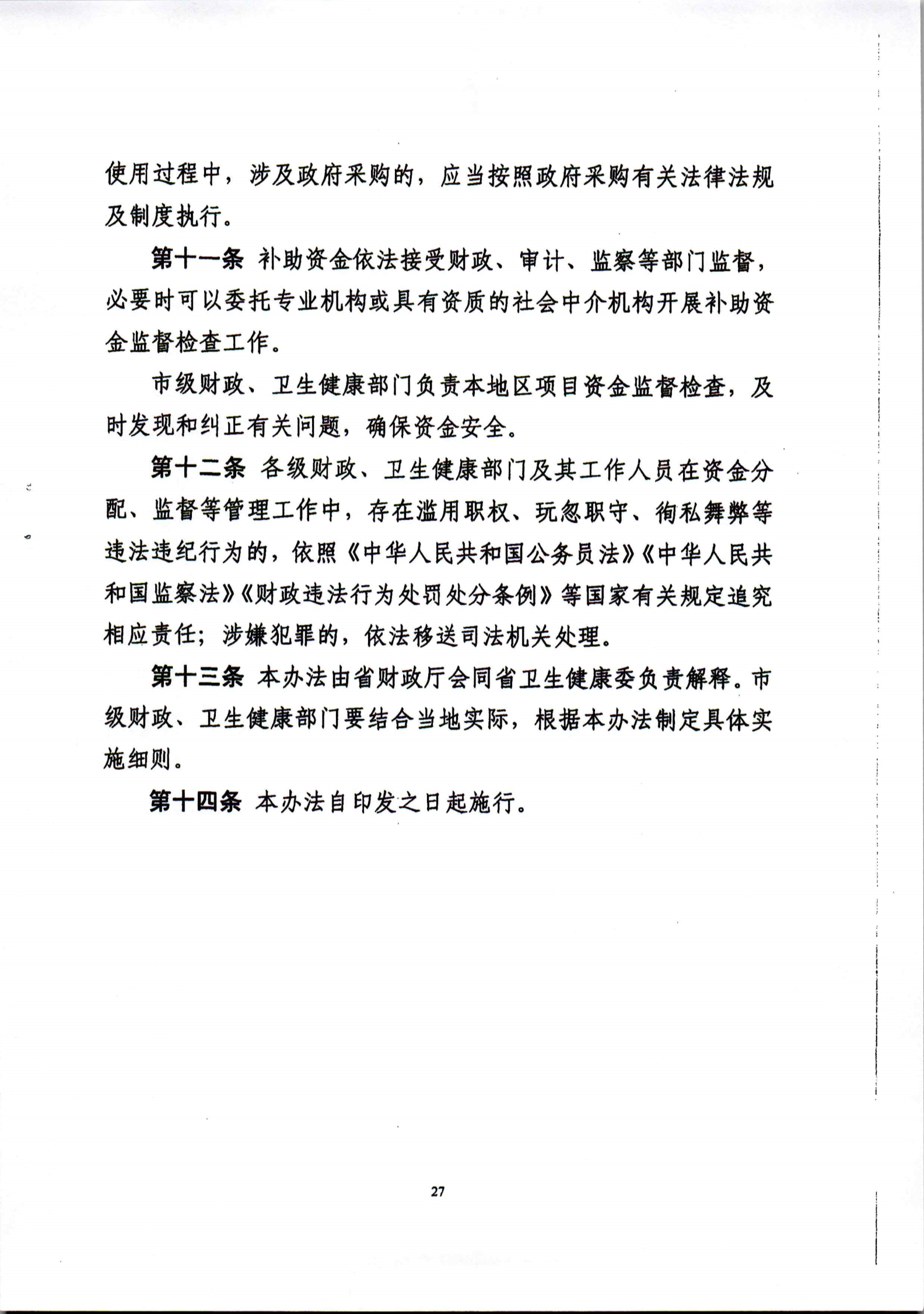 使用过程中，涉及政府采购的，应当按照政府采购有关法律法规及制度执行。

第十一条 补助资金依法接受财政、审计、监察等部门监督，必要时可以委托专业机构或具有资质的社会中介机构开展补助资金监督检查工作。

市级财政、卫生健康部门负责本地区项目资金监督检查，及时发现和纠正有关问题，确保资金安全。

第十二条 各级财政、卫生健康部门及其工作人员在资金分配、监督等管理工作中，存在滥用职权、玩忽职守、徇私舞弊等违法违纪行为的，依照《中华人民共和国公务员法》《中华人民共和国监察法》《财政违法行为处罚处分条例》等国家有关规定追究相应责任；涉嫌犯罪的，依法移送司法机关处理。

第十三条 本办法由省财政厅会同省卫生健康委负责解释。市级财政、卫生健康部门要结合当地实际，根据本办法制定具体实施细则。

第十四条 本办法自印发之日起施行。

27